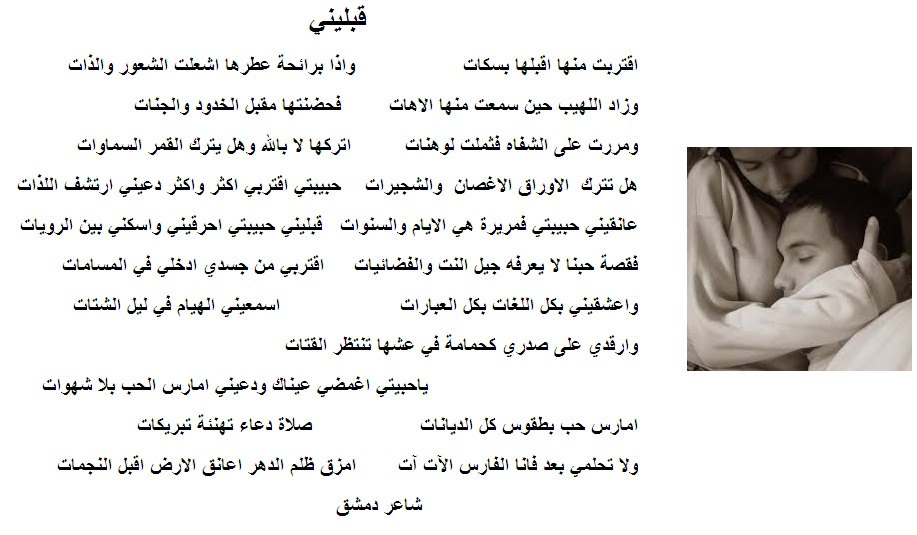 قبليني

اقتربت منها اقبلها بسكات          واذا برائحة عطرها اشعلت الشعور والذات

وزاد اللهيب حين سمعت منها الاهات          فحضنتها مقبل الخدود والجنات

ومررت على الشفاه فثملت لوهنات          اتركها لا بالله وهل يترك القمر السماوات

هل تترك الاوراق الاغصان والشجيرات          حبيبتي اقتربي اكثر واكثر دعيني ارتشف اللذات

عانقيني حبيبتي فمريرة هي الايام والسنوات          قبليني حبيبتي احرقيني واسكني بين الرويات

فقصة حبنا لا يعرفه جيل النت والفضائيات          اقتربي من جسدي ادخلي في المسامات

واعشقيني بكل اللغات بكل العبارات          اسمعيني الهيام في ليل الشتات

وارقدي على صدري كحمامة في عشها تنتظر الفتات

ياحبيتي اغمضي عيناك ودعيني امارس الحب بلا شهوات

امارس حب بطقوس كل الديانات          صلاة دعاء تهنئة تبريكات

ولا تحلمي بعد فانا الفارس الآت آت          امزق ظلم الدهر اعانق الارض اقبل النجمات

شاعر دمشق